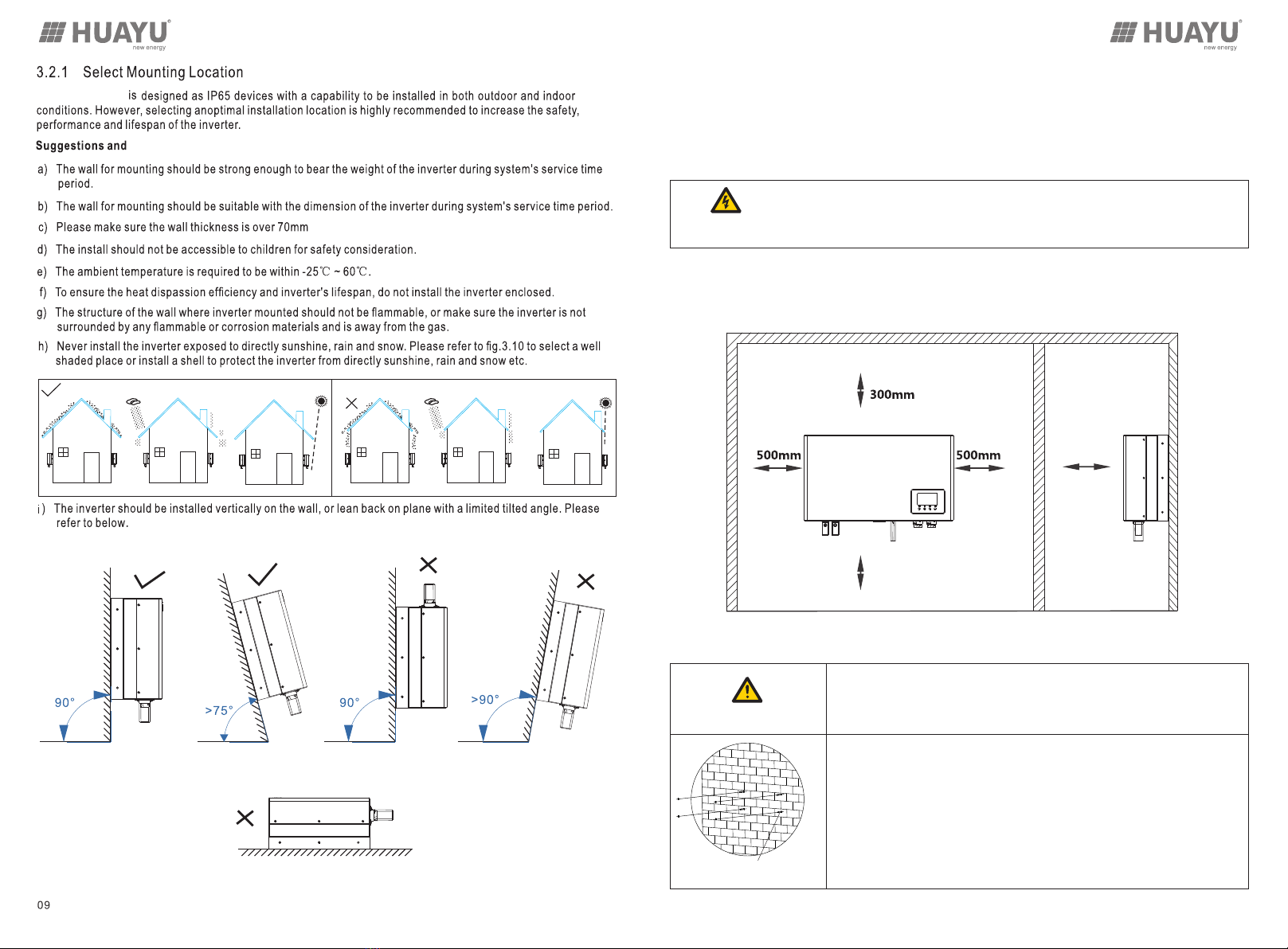 HUAYU
new energy

3.2.1 Select Mounting Location

is designed as IP65 devices with a capability to be installed in both outdoor and indoor conditions. However, selecting anoptimal installation location is highly recommended to increase the safety, performance and lifespan of the inverter.

Suggestions and

a) The wall for mounting should be strong enough to bear the weight of the inverter during system's service time period.

b) The wall for mounting should be suitable with the dimension of the inverter during system's service time period.

c) Please make sure the wall thickness is over 70mm

d) The install should not be accessible to children for safety consideration.

e) The ambient temperature is required to be within -25℃ ~ 60℃.

f) To ensure the heat dispassion efficiency and inverter's lifespan, do not install the inverter enclosed.

g) The structure of the wall where inverter mounted should not be flammable, or make sure the inverter is not surrounded by any flammable or corrosion materials and is away from the gas.

h) Never install the inverter exposed to directly sunshine, rain and snow. Please refer to fig.3.10 to select a well shaded place or install a shell to protect the inverter from directly sunshine, rain and snow etc.

i) The inverter should be installed vertically on the wall, or lean back on plane with a limited tilted angle. Please refer to below.

90°
>75°
90°
>90°

09

HUAYU
new energy

300mm
500mm
500mm